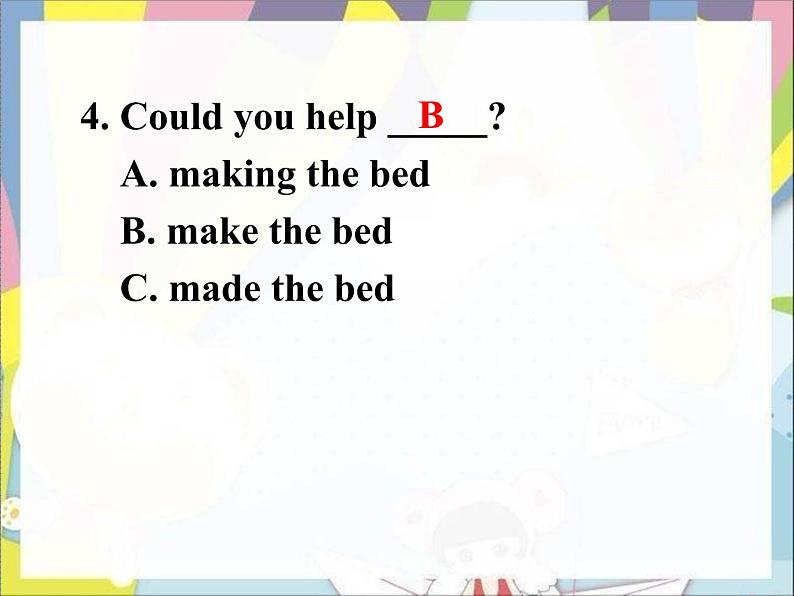 4. Could you help __B__?

A. making the bed

B. make the bed

C. made the bed